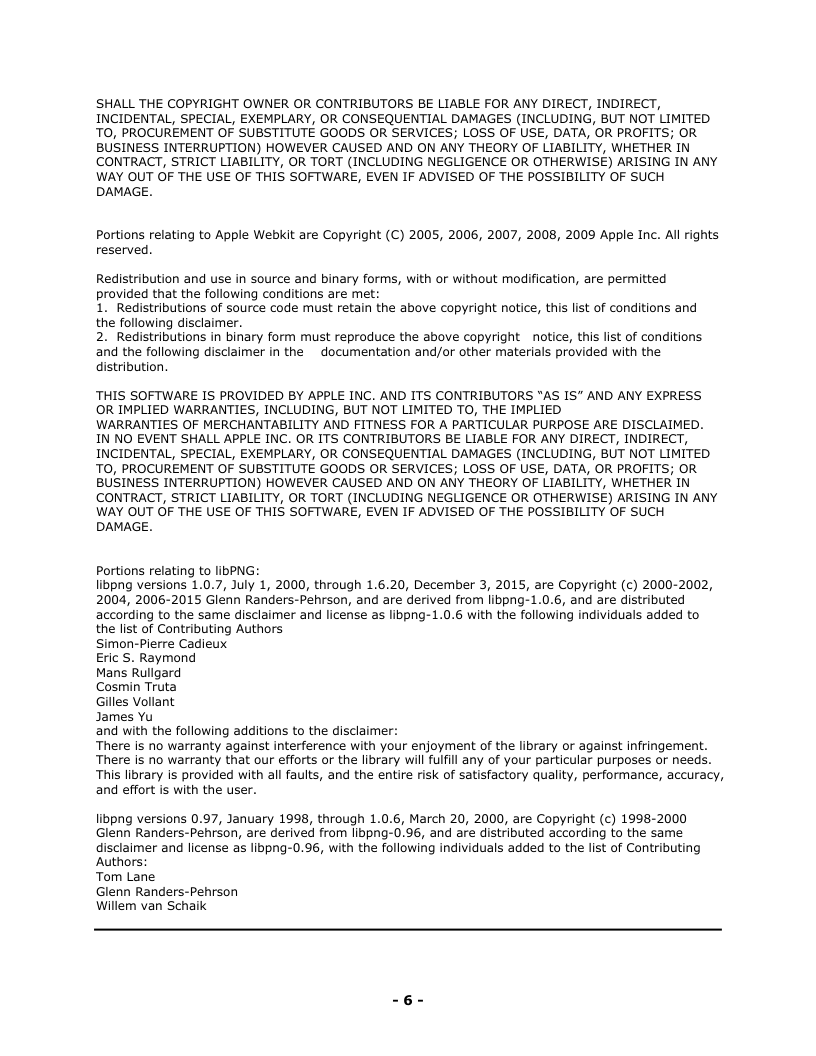 SHALL THE COPYRIGHT OWNER OR CONTRIBUTORS BE LIABLE FOR ANY DIRECT, INDIRECT, INCIDENTAL, SPECIAL, EXEMPLARY, OR CONSEQUENTIAL DAMAGES (INCLUDING, BUT NOT LIMITED TO, PROCUREMENT OF SUBSTITUTE GOODS OR SERVICES; LOSS OF USE, DATA, OR PROFITS; OR BUSINESS INTERRUPTION) HOWEVER CAUSED AND ON ANY THEORY OF LIABILITY, WHETHER IN CONTRACT, STRICT LIABILITY, OR TORT (INCLUDING NEGLIGENCE OR OTHERWISE) ARISING IN ANY WAY OUT OF THE USE OF THIS SOFTWARE, EVEN IF ADVISED OF THE POSSIBILITY OF SUCH DAMAGE.

Portions relating to Apple Webkit are Copyright (C) 2005, 2006, 2007, 2008, 2009 Apple Inc. All rights reserved.

Redistribution and use in source and binary forms, with or without modification, are permitted provided that the following conditions are met:
1. Redistributions of source code must retain the above copyright notice, this list of conditions and the following disclaimer.
2. Redistributions in binary form must reproduce the above copyright notice, this list of conditions and the following disclaimer in the documentation and/or other materials provided with the distribution.

THIS SOFTWARE IS PROVIDED BY APPLE INC. AND ITS CONTRIBUTORS “AS IS” AND ANY EXPRESS OR IMPLIED WARRANTIES, INCLUDING, BUT NOT LIMITED TO, THE IMPLIED WARRANTIES OF MERCHANTABILITY AND FITNESS FOR A PARTICULAR PURPOSE ARE DISCLAIMED. IN NO EVENT SHALL APPLE INC. OR ITS CONTRIBUTORS BE LIABLE FOR ANY DIRECT, INDIRECT, INCIDENTAL, SPECIAL, EXEMPLARY, OR CONSEQUENTIAL DAMAGES (INCLUDING, BUT NOT LIMITED TO, PROCUREMENT OF SUBSTITUTE GOODS OR SERVICES; LOSS OF USE, DATA, OR PROFITS; OR BUSINESS INTERRUPTION) HOWEVER CAUSED AND ON ANY THEORY OF LIABILITY, WHETHER IN CONTRACT, STRICT LIABILITY, OR TORT (INCLUDING NEGLIGENCE OR OTHERWISE) ARISING IN ANY WAY OUT OF THE USE OF THIS SOFTWARE, EVEN IF ADVISED OF THE POSSIBILITY OF SUCH DAMAGE.

Portions relating to libPNG:
libpng versions 1.0.7, July 1, 2000, through 1.6.20, December 3, 2015, are Copyright (c) 2000-2002, 2004, 2006-2015 Glenn Randers-Pehrson, and are derived from libpng-1.0.6, and are distributed according to the same disclaimer and license as libpng-1.0.6 with the following individuals added to the list of Contributing Authors
Simon-Pierre Cadieux
Eric S. Raymond
Mans Rullgard
Cosmin Truta
Gilles Vollant
James Yu
and with the following additions to the disclaimer:
There is no warranty against interference with your enjoyment of the library or against infringement. There is no warranty that our efforts or the library will fulfill any of your particular purposes or needs. This library is provided with all faults, and the entire risk of satisfactory quality, performance, accuracy, and effort is with the user.

libpng versions 0.97, January 1998, through 1.0.6, March 20, 2000, are Copyright (c) 1998-2000 Glenn Randers-Pehrson, are derived from libpng-0.96, and are distributed according to the same disclaimer and license as libpng-0.96, with the following individuals added to the list of Contributing Authors:
Tom Lane
Glenn Randers-Pehrson
Willem van Schaik

- 6 -